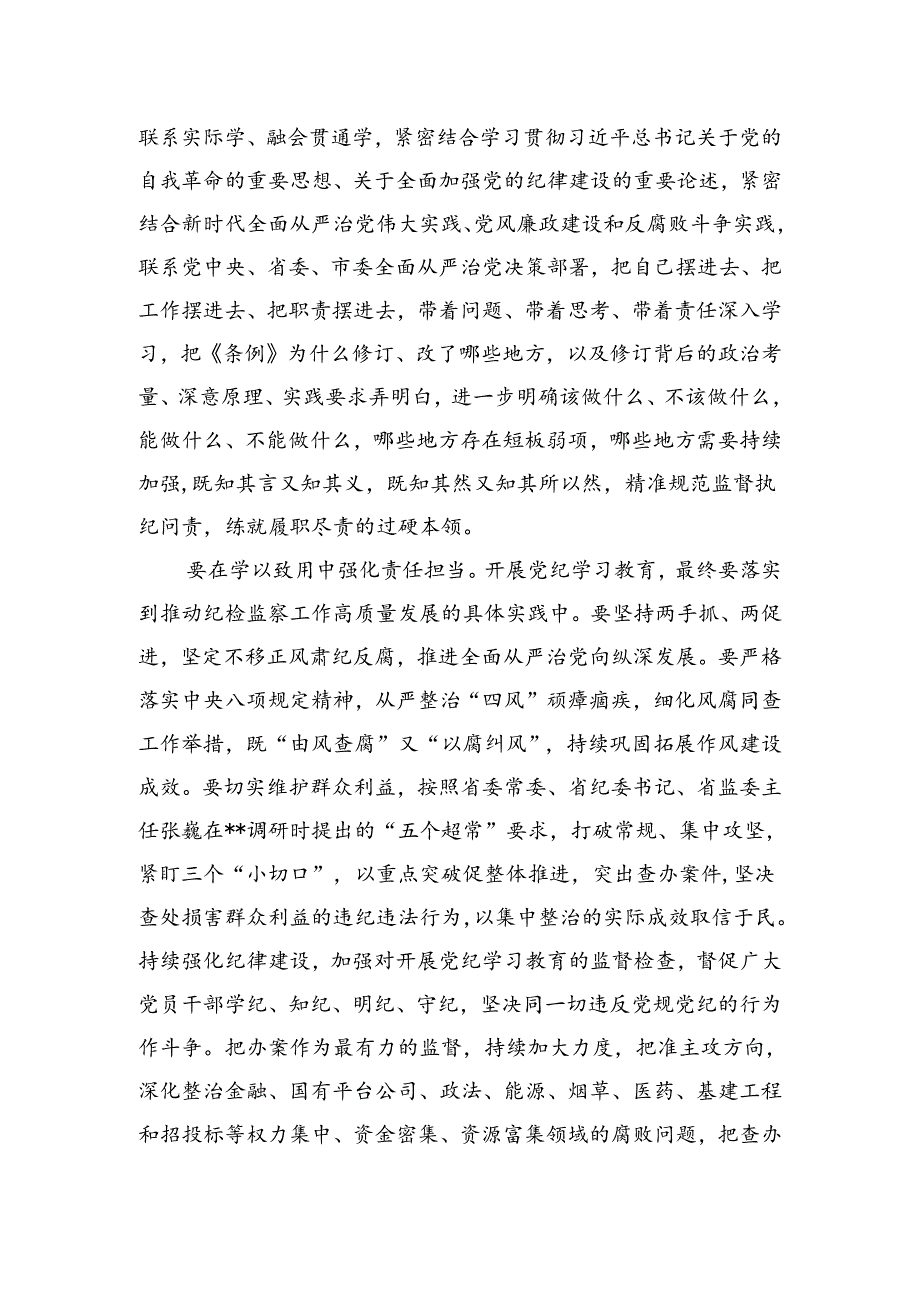 联系实际学、融会贯通学，紧密结合学习贯彻习近平总书记关于党的自我革命的重要思想、关于全面加强党的纪律建设的重要论述，紧密结合新时代全面从严治党伟大实践、党风廉政建设和反腐败斗争实践，联系党中央、省委、市委全面从严治党决策部署，把自己摆进去、把工作摆进去、把职责摆进去，带着问题、带着思考、带着责任深入学习，把《条例》为什么修订、改了哪些地方，以及修订背后的政治考量、深意原理、实践要求弄明白，进一步明确该做什么、不该做什么，能做什么、不能做什么，哪些地方存在短板弱项，哪些地方需要持续加强，既知其言又知其义，既知其然又知其所以然，精准规范监督执纪问责，练就履职尽责的过硬本领。

要在学以致用中强化责任担当。开展党纪学习教育，最终要落实到推动纪检监察工作高质量发展的具体实践中。要坚持两手抓、两促进，坚定不移正风肃纪反腐，推进全面从严治党向纵深发展。要严格落实中央八项规定精神，从严整治“四风”顽瘴痼疾，细化风腐同查工作举措，既“由风查腐”又“以腐纠风”，持续巩固拓展作风建设成效。要切实维护群众利益，按照省委常委、省纪委书记、省监委主任张巍在**调研时提出的“五个超常”要求，打破常规、集中攻坚，紧盯三个“小切口”，以重点突破促整体推进，突出查办案件，坚决查处损害群众利益的违纪违法行为，以集中整治的实际成效取信于民。持续强化纪律建设，加强对开展党纪学习教育的监督检查，督促广大党员干部学纪、知纪、明纪、守纪，坚决同一切违反党规党纪的行为作斗争。把办案作为最有力的监督，持续加大力度，把准主攻方向，深化整治金融、国有平台公司、政法、能源、烟草、医药、基建工程和招投标等权力集中、资金密集、资源富集领域的腐败问题，把查办